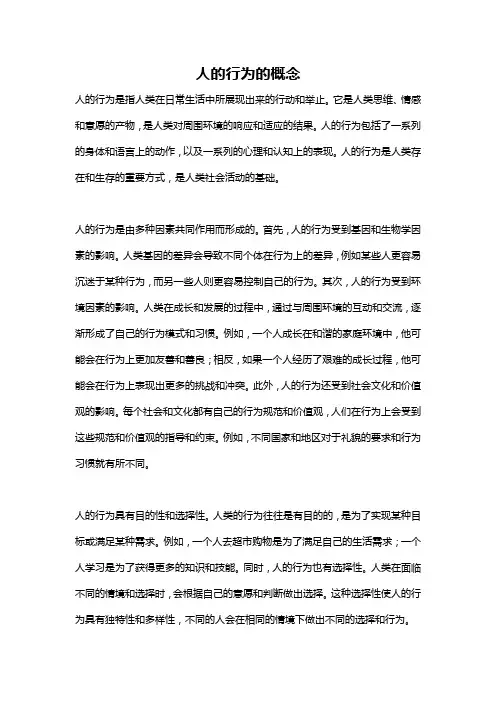 人的行为的概念

人的行为是指人类在日常生活中所展现出来的行动和举止。它是人类思维、情感和意愿的产物，是人类对周围环境的响应和适应的结果。人的行为包括了一系列的身体和语言上的动作，以及一系列的心理和认知上的表现。人的行为是人类存在和生存的重要方式，是人类社会活动的基础。

人的行为是由多种因素共同作用而形成的。首先，人的行为受到基因和生物学因素的影响。人类基因的差异会导致不同个体在行为上的差异，例如某些人更容易沉迷于某种行为，而另一些人则更容易控制自己的行为。其次，人的行为受到环境因素的影响。人类在成长和发展的过程中，通过与周围环境的互动和交流，逐渐形成了自己的行为模式和习惯。例如，一个人成长在和谐的家庭环境中，他可能会在行为上更加友善和善良；相反，如果一个人经历了艰难的成长过程，他可能会在行为上表现出更多的挑战和冲突。此外，人的行为还受到社会文化和价值观的影响。每个社会和文化都有自己的行为规范和价值观，人们在行为上会受到这些规范和价值观的指导和约束。例如，不同国家和地区对于礼貌的要求和行为习惯就有所不同。

人的行为具有目的性和选择性。人类的行为往往是有目的的，是为了实现某种目标或满足某种需求。例如，一个人去超市购物是为了满足自己的生活需求；一个人学习是为了获得更多的知识和技能。同时，人的行为也有选择性。人类在面临不同的情境和选择时，会根据自己的意愿和判断做出选择。这种选择性使人的行为具有独特性和多样性，不同的人会在相同的情境下做出不同的选择和行为。